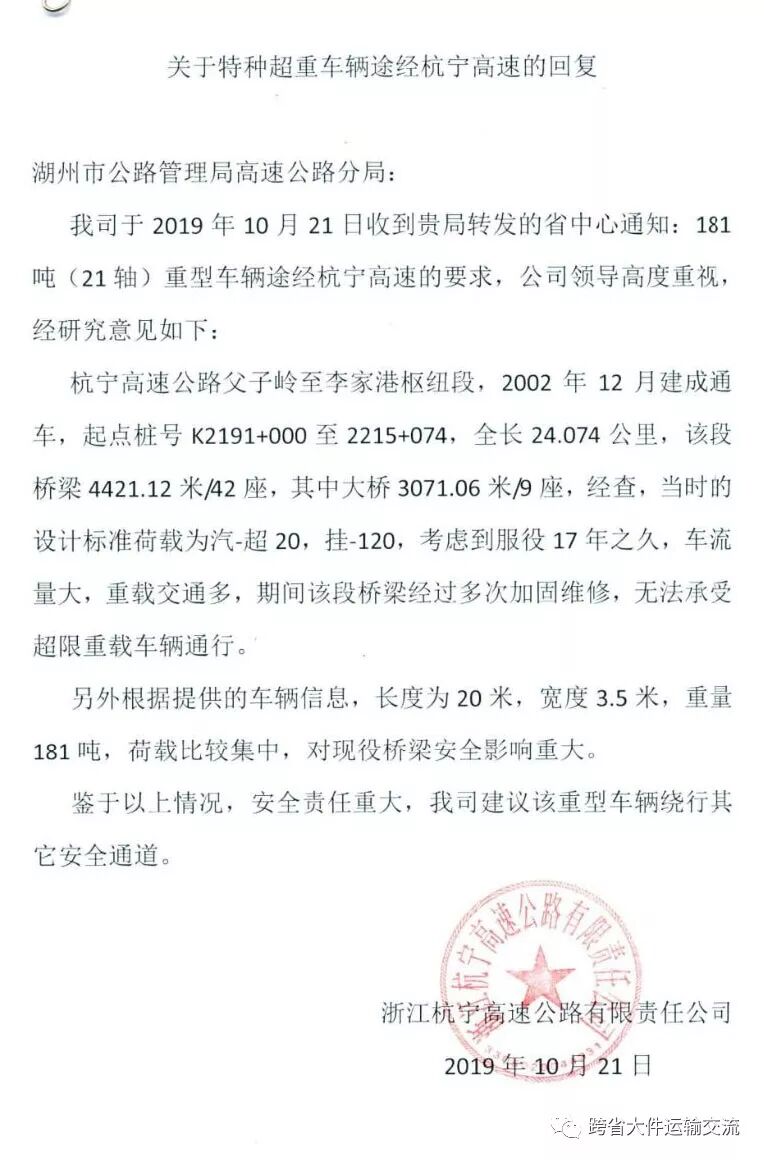 关于特种超重车辆途经杭宁高速的回复

湖州市公路管理局高速公路分局：

我司于 2019 年 10 月 21 日收到贵局转发的省中心通知：181 吨（21 轴）重型车辆途经杭宁高速的要求，公司领导高度重视，经研究意见如下：

杭宁高速公路父子岭至李家港枢纽段，2002 年 12 月建成通车，起点桩号 K2191+000 至 2215+074，全长 24.074 公里，该段桥梁 4421.12 米/42 座，其中大桥 3071.06 米/9 座，经查，当时的设计标准荷载为汽-超 20，挂-120，考虑到服役 17 年之久，车流量大，重载交通多，期间该段桥梁经过多次加固维修，无法承受超限重载车辆通行。

另外根据提供的车辆信息，长度为 20 米，宽度 3.5 米，重量 181 吨，荷载比较集中，对现役桥梁安全影响重大。

鉴于以上情况，安全责任重大，我司建议该重型车辆绕行其它安全通道。

浙江杭宁高速公路有限责任公司

浙江杭宁高速公路有限责任公司
2019 年 10 月 21 日

跨省大件运输交流